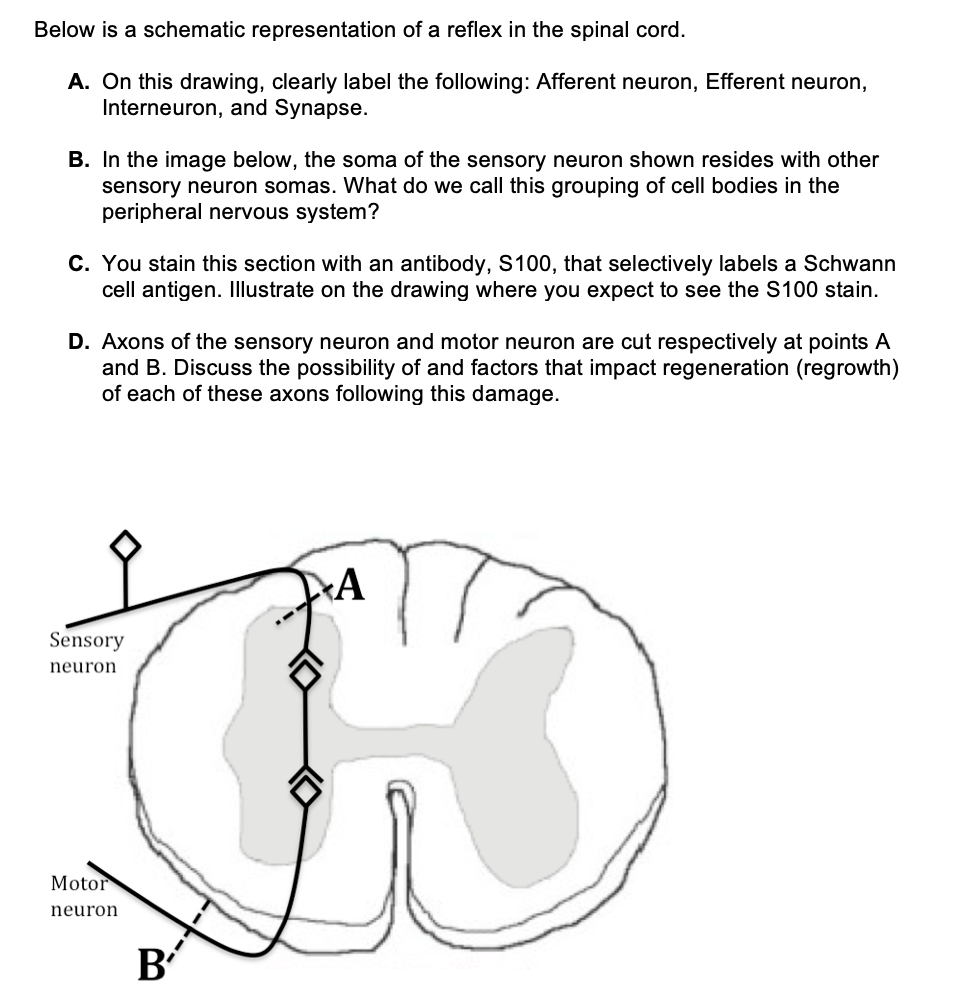 Below is a schematic representation of a reflex in the spinal cord.

A. On this drawing, clearly label the following: Afferent neuron, Efferent neuron, Interneuron, and Synapse.

B. In the image below, the soma of the sensory neuron shown resides with other sensory neuron somas. What do we call this grouping of cell bodies in the peripheral nervous system?

C. You stain this section with an antibody, S100, that selectively labels a Schwann cell antigen. Illustrate on the drawing where you expect to see the S100 stain.

D. Axons of the sensory neuron and motor neuron are cut respectively at points A and B. Discuss the possibility of and factors that impact regeneration (regrowth) of each of these axons following this damage.

A

Sensory neuron

Motor neuron

B